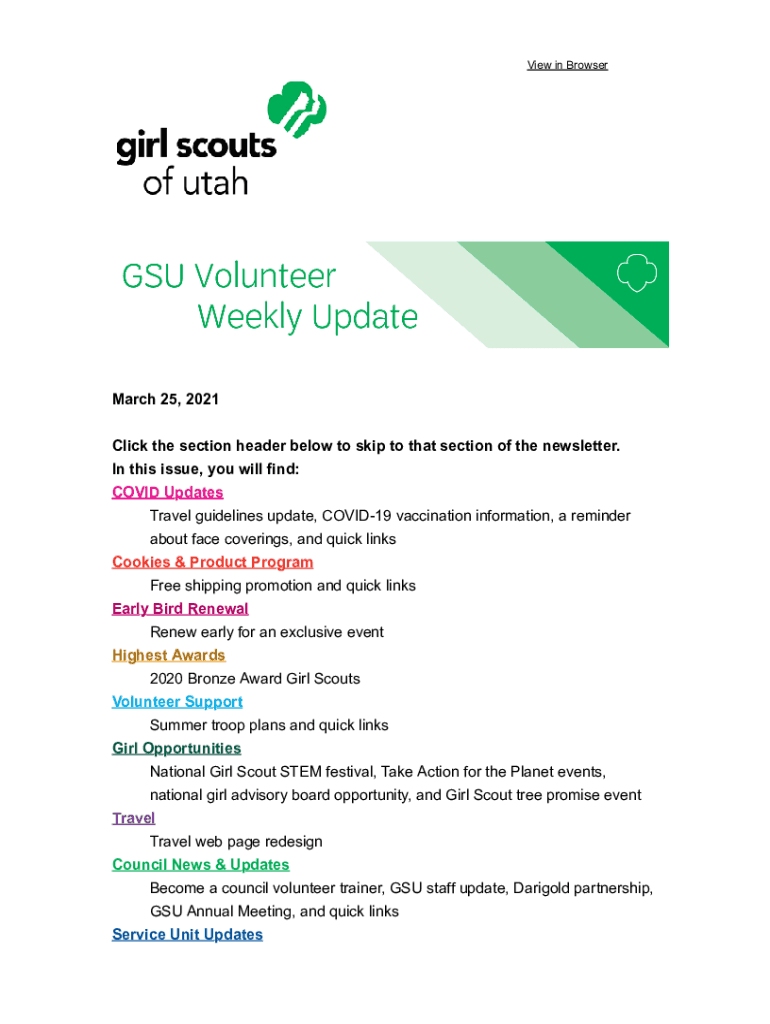 View in Browser

girl scouts
of utah

GSU Volunteer
Weekly Update

March 25, 2021

Click the section header below to skip to that section of the newsletter.
In this issue, you will find:

COVID Updates
Travel guidelines update, COVID-19 vaccination information, a reminder about face coverings, and quick links

Cookies & Product Program
Free shipping promotion and quick links

Early Bird Renewal
Renew early for an exclusive event

Highest Awards
2020 Bronze Award Girl Scouts

Volunteer Support
Summer troop plans and quick links

Girl Opportunities
National Girl Scout STEM festival, Take Action for the Planet events, national girl advisory board opportunity, and Girl Scout tree promise event

Travel
Travel web page redesign

Council News & Updates
Become a council volunteer trainer, GSU staff update, Darigold partnership, GSU Annual Meeting, and quick links

Service Unit Updates